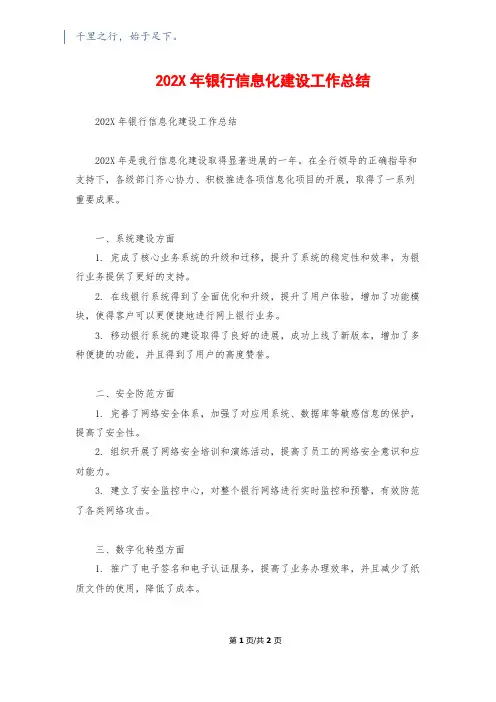 千里之行，始于足下。

202X 年银行信息化建设工作总结

202X 年银行信息化建设工作总结

202X 年是我行信息化建设取得显著进展的一年。在全行领导的正确指导和支持下，各级部门齐心协力、积极推进各项信息化项目的开展，取得了一系列重要成果。

一、系统建设方面

1. 完成了核心业务系统的升级和迁移，提升了系统的稳定性和效率，为银行业务提供了更好的支持。

2. 在线银行系统得到了全面优化和升级，提升了用户体验，增加了功能模块，使得客户可以更便捷地进行网上银行业务。

3. 移动银行系统的建设取得了良好的进展，成功上线了新版本，增加了多种便捷的功能，并且得到了用户的高度赞誉。

二、安全防范方面

1. 完善了网络安全体系，加强了对应用系统、数据库等敏感信息的保护，提高了安全性。

2. 组织开展了网络安全培训和演练活动，提高了员工的网络安全意识和应对能力。

3. 建立了安全监控中心，对整个银行网络进行实时监控和预警，有效防范了各类网络攻击。

三、数字化转型方面

1. 推广了电子签名和电子认证服务，提高了业务办理效率，并且减少了纸质文件的使用，降低了成本。

第 1 页/共 2 页